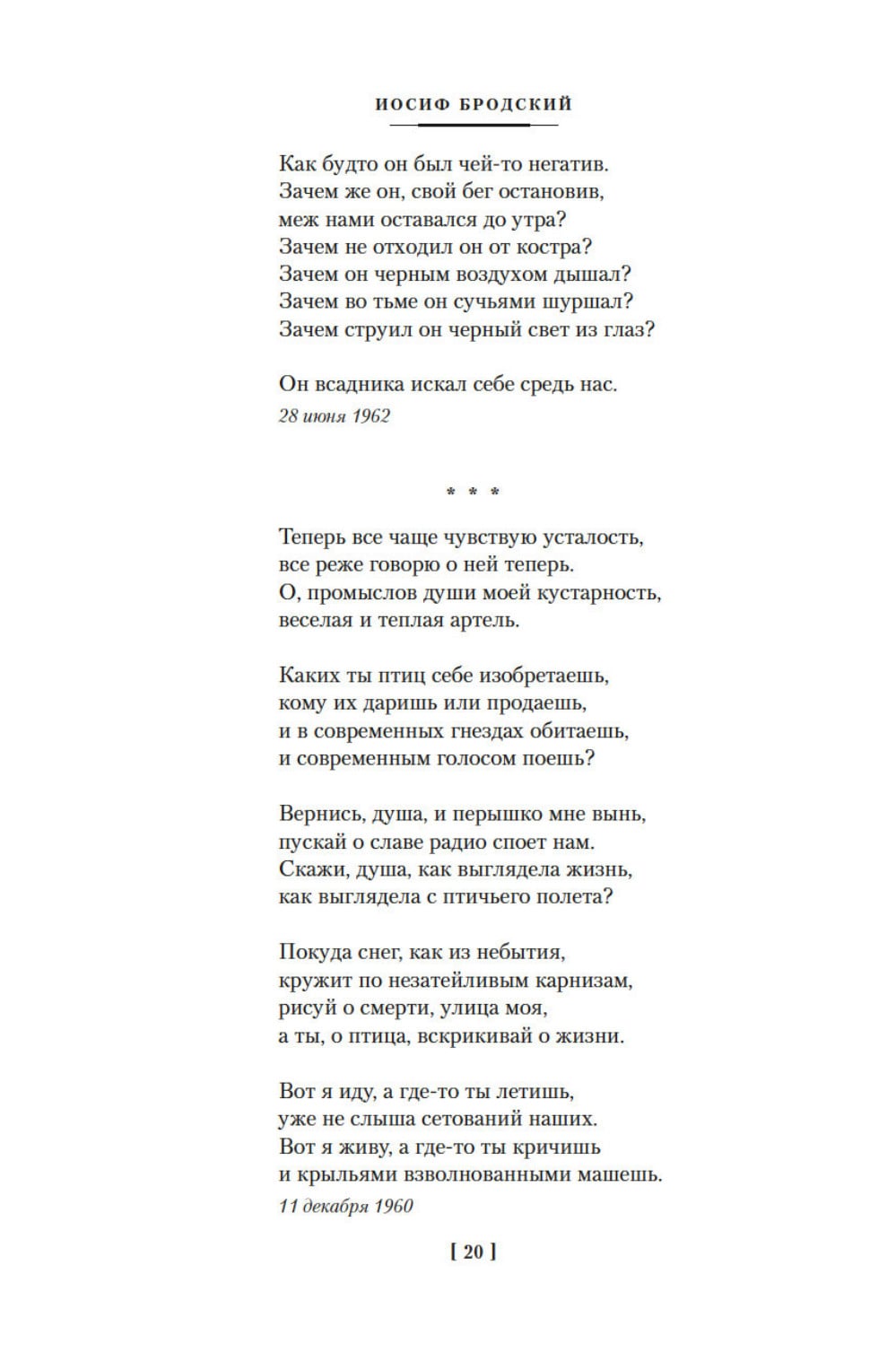 ИОСИФ БРОДСКИЙ

Как будто он был чей-то негатив.
Зачем же он, свой бег остановив,
меж нами оставался до утра?
Зачем не отходил он от костра?
Зачем он черным воздухом дышал?
Зачем во тьме он сучьями шуршал?
Зачем струил он черный свет из глаз?

Он всадника искал себе средь нас.
28 июня 1962

* * *

Теперь все чаще чувствую усталость,
все реже говорю о ней теперь.
О, промыслов души моей кустарность,
веселая и теплая артель.

Каких ты птиц себе изобретаешь,
кому их даришь или продаешь,
и в современных гнездах обитаешь,
и современным голосом поешь?

Вернись, душа, и перышко мне вынь,
пускай о славе радио споет нам.
Скажи, душа, как выглядела жизнь,
как выглядела с птичьего полета?

Покуда снег, как из небытия,
кружит по незатейливым карнизам,
рисуй о смерти, улица моя,
а ты, о птица, вскрикивай о жизни.

Вот я иду, а где-то ты летишь,
уже не слыша сетований наших.
Вот я живу, а где-то ты кричишь
и крыльями взволнованными машешь.
11 декабря 1960

[ 20 ]